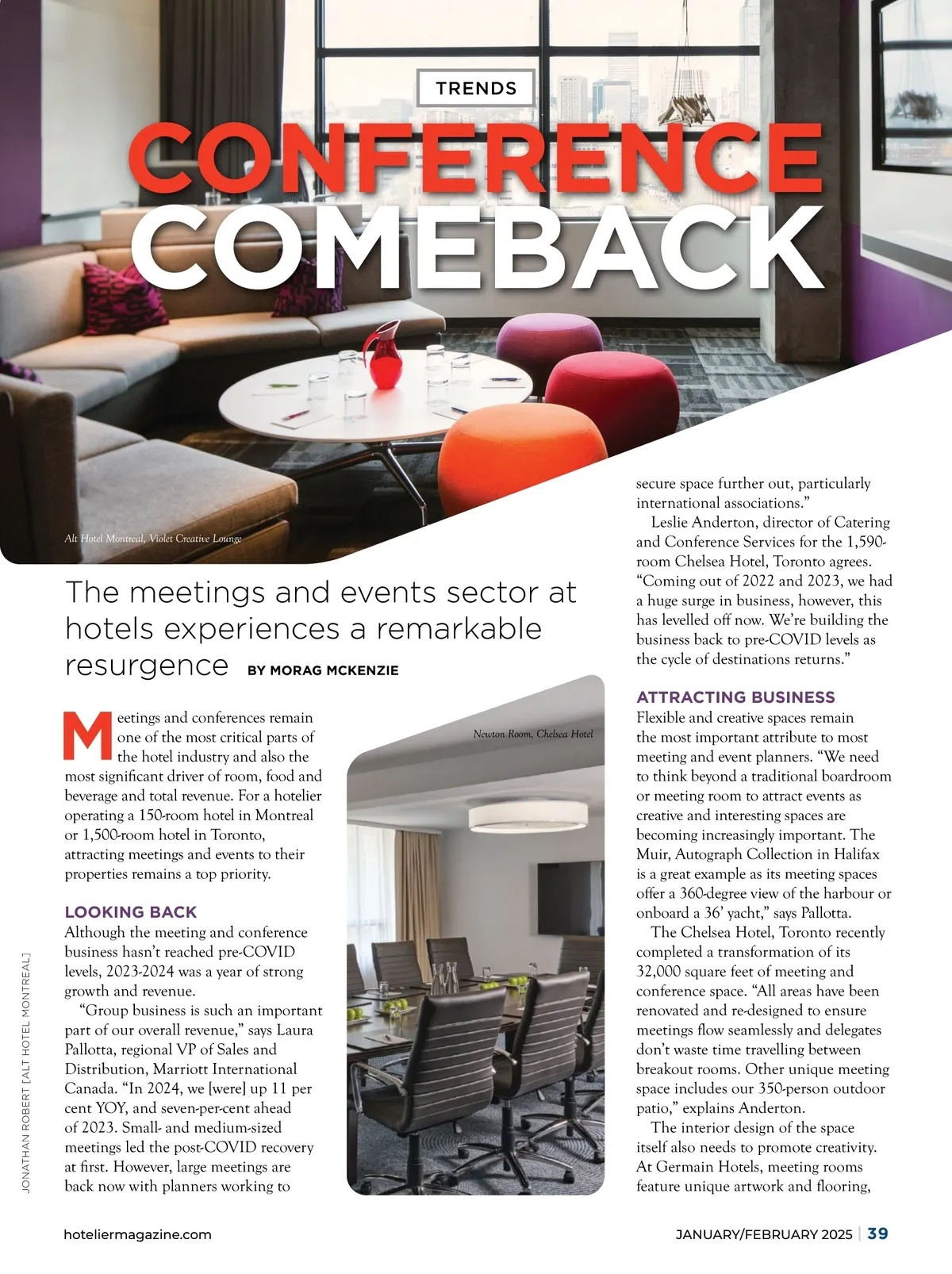 TRENDS

CONFERENCE COMEBACK

Alt Hotel Montreal, Violet Creative Lounge

The meetings and events sector at hotels experiences a remarkable resurgence BY MORAG MCKENZIE

Meetings and conferences remain one of the most critical parts of the hotel industry and also the most significant driver of room, food and beverage and total revenue. For a hotelier operating a 150-room hotel in Montreal or 1,500-room hotel in Toronto, attracting meetings and events to their properties remains a top priority.

LOOKING BACK

Although the meeting and conference business hasn't reached pre-COVID levels, 2023-2024 was a year of strong growth and revenue.

"Group business is such an important part of our overall revenue," says Laura Pallotta, regional VP of Sales and Distribution, Marriott International Canada. "In 2024, we [were] up 11 per cent YOY, and seven-per-cent ahead of 2023. Small- and medium-sized meetings led the post-COVID recovery at first. However, large meetings are back now with planners working to

Newton Room, Chelsea Hotel

secure space further out, particularly international associations."

Leslie Anderton, director of Catering and Conference Services for the 1,590-room Chelsea Hotel, Toronto agrees. "Coming out of 2022 and 2023, we had a huge surge in business, however, this has levelled off now. We're building the business back to pre-COVID levels as the cycle of destinations returns."

ATTRACTING BUSINESS

Flexible and creative spaces remain the most important attribute to most meeting and event planners. "We need to think beyond a traditional boardroom or meeting room to attract events as creative and interesting spaces are becoming increasingly important. The Muir, Autograph Collection in Halifax is a great example as its meeting spaces offer a 360-degree view of the harbour or onboard a 36' yacht," says Pallotta.

The Chelsea Hotel, Toronto recently completed a transformation of its 32,000 square feet of meeting and conference space. "All areas have been renovated and re-designed to ensure meetings flow seamlessly and delegates don't waste time travelling between breakout rooms. Other unique meeting space includes our 350-person outdoor patio," explains Anderton.

The interior design of the space itself also needs to promote creativity. At Germain Hotels, meeting rooms feature unique artwork and flooring,

JONATHAN ROBERT [ALT HOTEL MONTREAL]

hoteliermagazine.com

JANUARY/FEBRUARY 2025 | 39